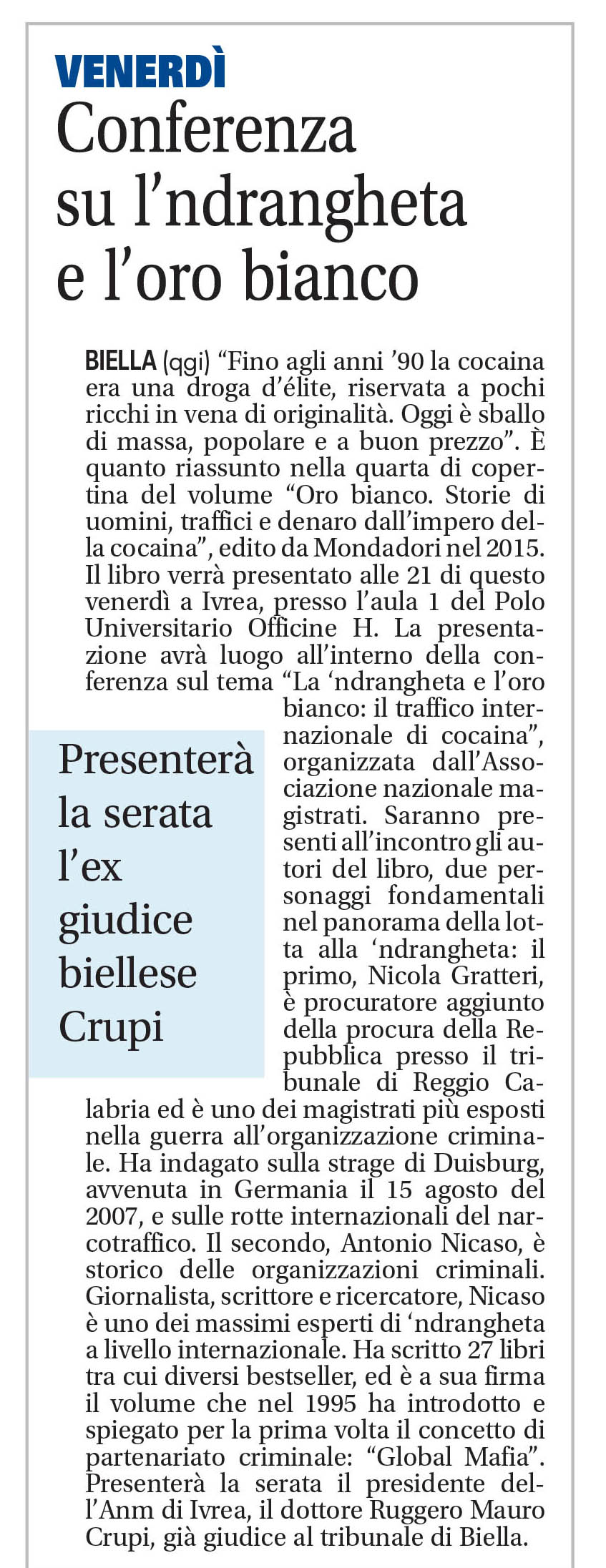 VENERDÌ
Conferenza su l'ndrangheta e l'oro bianco

BIELLA (qgi) "Fino agli anni '90 la cocaina era una droga d'élite, riservata a pochi ricchi in vena di originalità. Oggi è sballo di massa, popolare e a buon prezzo". È quanto riassunto nella quarta di copertina del volume "Oro bianco. Storie di uomini, traffici e denaro dall'impero della cocaina", edito da Mondadori nel 2015. Il libro verrà presentato alle 21 di questo venerdì a Ivrea, presso l'aula 1 del Polo Universitario Officine H. La presentazione avrà luogo all'interno della conferenza sul tema "La 'ndrangheta e l'oro bianco: il traffico internazionale di cocaina", organizzata dall'Associazione nazionale magistrati. Saranno presenti all'incontro gli autori del libro, due personaggi fondamentali nel panorama della lotta alla 'ndrangheta: il primo, Nicola Gratteri, è procuratore aggiunto della procura della Repubblica presso il tribunale di Reggio Calabria ed è uno dei magistrati più esposti nella guerra all'organizzazione criminale. Ha indagato sulla strage di Duisburg, avvenuta in Germania il 15 agosto del 2007, e sulle rotte internazionali del narcotraffico. Il secondo, Antonio Nicaso, è storico delle organizzazioni criminali. Giornalista, scrittore e ricercatore, Nicaso è uno dei massimi esperti di 'ndrangheta a livello internazionale. Ha scritto 27 libri tra cui diversi bestseller, ed è a sua firma il volume che nel 1995 ha introdotto e spiegato per la prima volta il concetto di partenariato criminale: "Global Mafia". Presenterà la serata il presidente dell'Anm di Ivrea, il dottore Ruggero Mauro Crupi, già giudice al tribunale di Biella.

Presenterà la serata l'ex giudice biellese Crupi